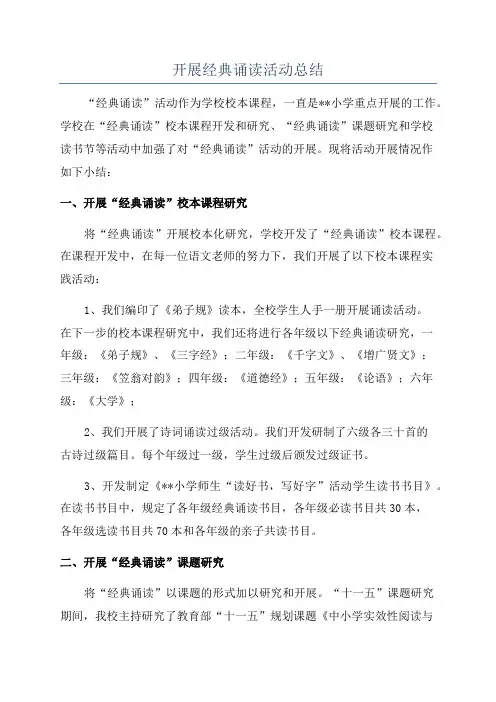 开展经典诵读活动总结

“经典诵读”活动作为学校校本课程，一直是**小学重点开展的工作。学校在“经典诵读”校本课程开发和研究、“经典诵读”课题研究和学校读书节等活动中加强了对“经典诵读”活动的开展。现将活动开展情况作如下小结：

一、开展“经典诵读”校本课程研究

将“经典诵读”开展校本化研究，学校开发了“经典诵读”校本课程。在课程开发中，在每一位语文老师的努力下，我们开展了以下校本课程实践活动：

1、我们编印了《弟子规》读本，全校学生人手一册开展诵读活动。在下一步的校本课程研究中，我们还将进行各年级以下经典诵读研究，一年级：《弟子规》、《三字经》；二年级：《千字文》、《增广贤文》；三年级：《笠翁对韵》；四年级：《道德经》；五年级：《论语》；六年级：《大学》；

2、我们开展了诗词诵读过级活动。我们开发研制了六级各三十首的古诗过级篇目。每个年级过一级，学生过级后颁发过级证书。

3、开发制定《**小学师生“读好书，写好字”活动学生读书书目》。在读书书目中，规定了各年级经典诵读书目，各年级必读书目共30本，各年级选读书目共70本和各年级的亲子共读书目。

二、开展“经典诵读”课题研究

将“经典诵读”以课题的形式加以研究和开展。“十一五”课题研究期间，我校主持研究了教育部“十一五”规划课题《中小学实效性阅读与